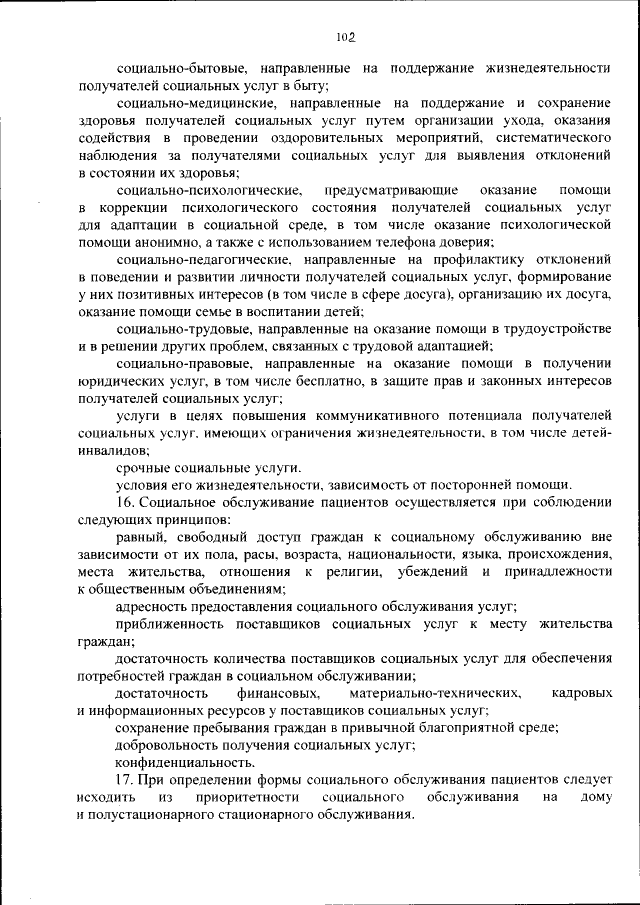 102

социально-бытовые, направленные на поддержание жизнедеятельности получателей социальных услуг в быту;

социально-медицинские, направленные на поддержание и сохранение здоровья получателей социальных услуг путем организации ухода, оказания содействия в проведении оздоровительных мероприятий, систематического наблюдения за получателями социальных услуг для выявления отклонений в состоянии их здоровья;

социально-психологические, предусматривающие оказание помощи в коррекции психологического состояния получателей социальных услуг для адаптации в социальной среде, в том числе оказание психологической помощи анонимно, а также с использованием телефона доверия;

социально-педагогические, направленные на профилактику отклонений в поведении и развитии личности получателей социальных услуг, формирование у них позитивных интересов (в том числе в сфере досуга), организацию их досуга, оказание помощи семье в воспитании детей;

социально-трудовые, направленные на оказание помощи в трудоустройстве и в решении других проблем, связанных с трудовой адаптацией;

социально-правовые, направленные на оказание помощи в получении юридических услуг, в том числе бесплатно, в защите прав и законных интересов получателей социальных услуг;

услуги в целях повышения коммуникативного потенциала получателей социальных услуг, имеющих ограничения жизнедеятельности, в том числе детей-инвалидов;

срочные социальные услуги.

условия его жизнедеятельности, зависимость от посторонней помощи.

16. Социальное обслуживание пациентов осуществляется при соблюдении следующих принципов:

равный, свободный доступ граждан к социальному обслуживанию вне зависимости от их пола, расы, возраста, национальности, языка, происхождения, места жительства, отношения к религии, убеждений и принадлежности к общественным объединениям;

адресность предоставления социального обслуживания услуг;

приближенность поставщиков социальных услуг к месту жительства граждан;

достаточность количества поставщиков социальных услуг для обеспечения потребностей граждан в социальном обслуживании;

достаточность финансовых, материально-технических, кадровых и информационных ресурсов у поставщиков социальных услуг;

сохранение пребывания граждан в привычной благоприятной среде;

добровольность получения социальных услуг;

конфиденциальность.

17. При определении формы социального обслуживания пациентов следует исходить из приоритетности социального обслуживания на дому и полустационарного стационарного обслуживания.